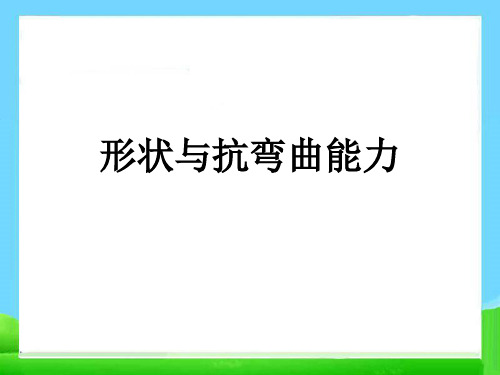 形状与抗弯曲能力